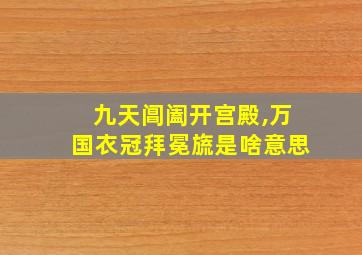 九天阊阖开宫殿,万国衣冠拜冕旒是啥意思